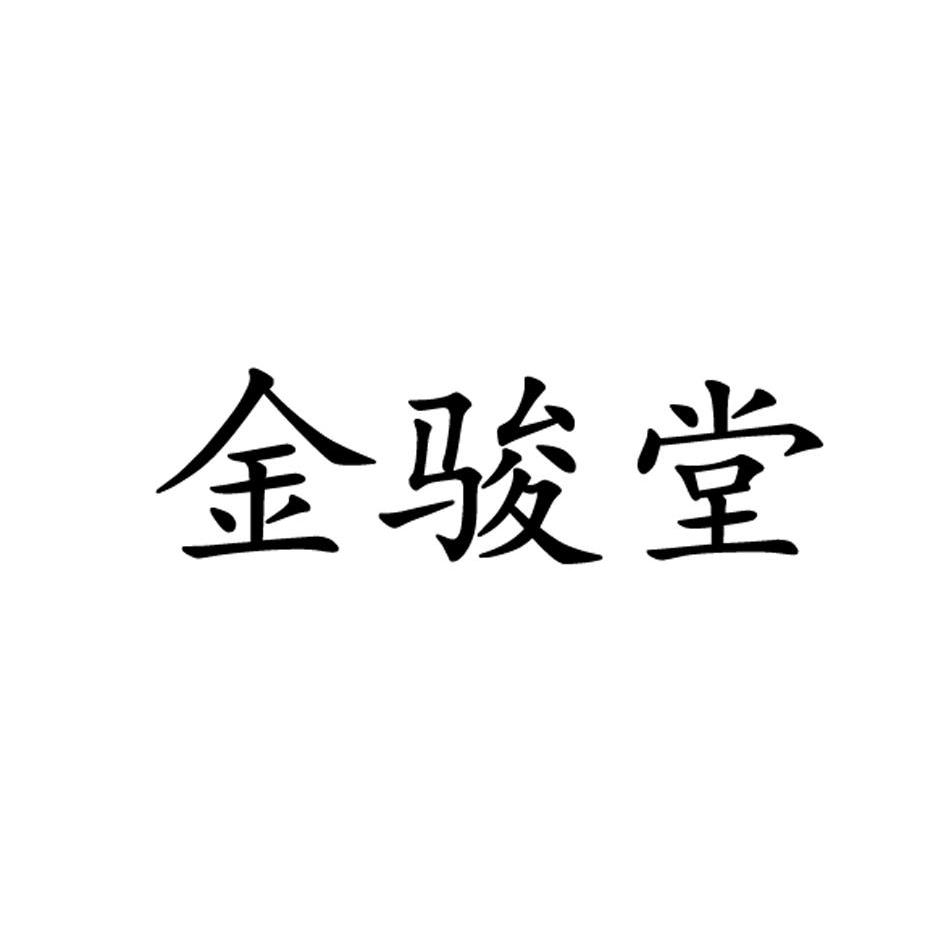 金骏堂